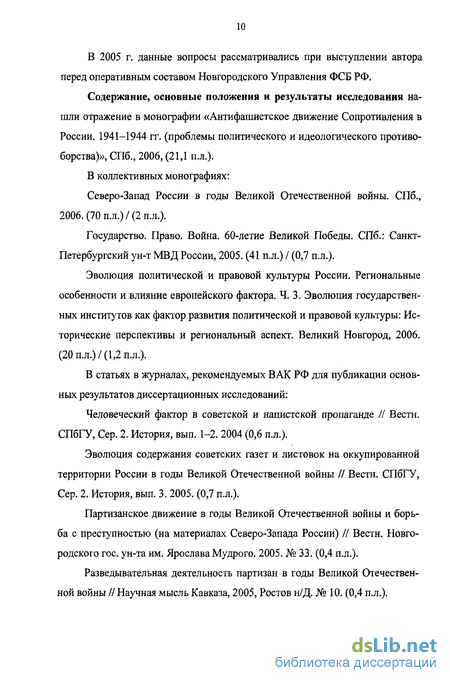 10

В 2005 г. данные вопросы рассматривались при выступлении автора перед оперативным составом Новгородского Управления ФСБ РФ.

Содержание, основные положения и результаты исследования нашли отражение в монографии «Антифашистское движение Сопротивления в России. 1941–1944 гг. (проблемы политического и идеологического противоборства)», СПб., 2006, (21,1 п.л.).

В коллективных монографиях:

Северо-Запад России в годы Великой Отечественной войны. СПб., 2006. (70 п.л.) / (2 п.л.).

Государство. Право. Война. 60-летие Великой Победы. СПб.: Санкт-Петербургский ун-т МВД России, 2005. (41 п.л.) / (0,7 п.л.).

Эволюция политической и правовой культуры России. Региональные особенности и влияние европейского фактора. Ч. 3. Эволюция государственных институтов как фактор развития политической и правовой культуры: Исторические перспективы и региональный аспект. Великий Новгород, 2006. (20 п.л.) / (1,2 п.л.).

В статьях в журналах, рекомендуемых ВАК РФ для публикации основных результатов диссертационных исследований:

Человеческий фактор в советской и нацистской пропаганде // Вестн. СПбГУ, Сер. 2. История, вып. 1–2. 2004 (0,6 п.л.).

Эволюция содержания советских газет и листовок на оккупированной территории России в годы Великой Отечественной войны // Вестн. СПбГУ, Сер. 2. История, вып. 3. 2005. (0,7 п.л.).

Партизанское движение в годы Великой Отечественной войны и борьба с преступностью (на материалах Северо-Запада России) // Вестн. Новгородского гос. ун-та им. Ярослава Мудрого. 2005. № 33. (0,4 п.л.).

Разведывательная деятельность партизан в годы Великой Отечественной войны // Научная мысль Кавказа, 2005, Ростов н/Д. № 10. (0,4 п.л.).

dsLib.net
библиотека диссертаций